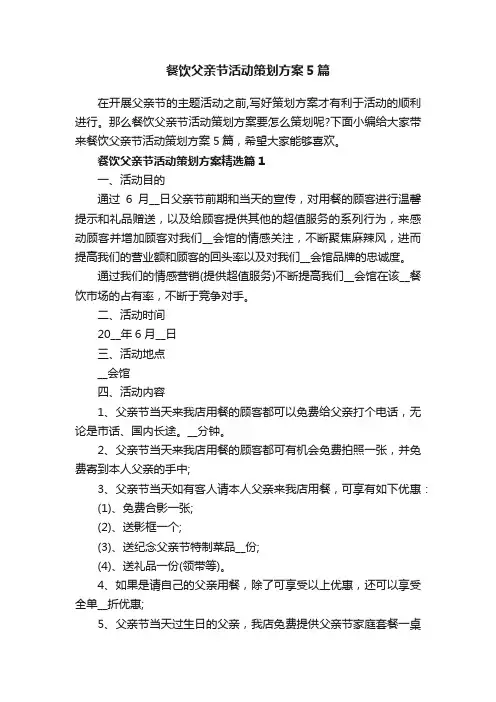 餐饮父亲节活动策划方案5篇

在开展父亲节的主题活动之前,写好策划方案才有利于活动的顺利进行。那么餐饮父亲节活动策划方案要怎么策划呢?下面小编给大家带来餐饮父亲节活动策划方案5篇，希望大家能够喜欢。

餐饮父亲节活动策划方案精选篇1

一、活动目的

通过 6 月__日父亲节前期和当天的宣传，对用餐的顾客进行温馨提示和礼品赠送，以及给顾客提供其他的超值服务的系列行为，来感动顾客并增加顾客对我们__会馆的情感关注，不断聚焦麻辣风，进而提高我们的营业额和顾客的回头率以及对我们__会馆品牌的忠诚度。

通过我们的情感营销(提供超值服务)不断提高我们__会馆在该__餐饮市场的占有率，不断于竞争对手。

二、活动时间

20__年6月__日

三、活动地点

__会馆

四、活动内容

1、父亲节当天来我店用餐的顾客都可以免费给父亲打个电话，无论是市话、国内长途。__分钟。

2、父亲节当天来我店用餐的顾客都可有机会免费拍照一张，并免费寄到本人父亲的手中;

3、父亲节当天如有客人请本人父亲来我店用餐，可享有如下优惠：

(1)、免费合影一张;

(2)、送影框一个;

(3)、送纪念父亲节特制菜品__份;

(4)、送礼品一份(领带等)。

4、如果是请自己的父亲用餐，除了可享受以上优惠，还可以享受全单__折优惠;

5、父亲节当天过生日的父亲，我店免费提供父亲节家庭套餐一桌